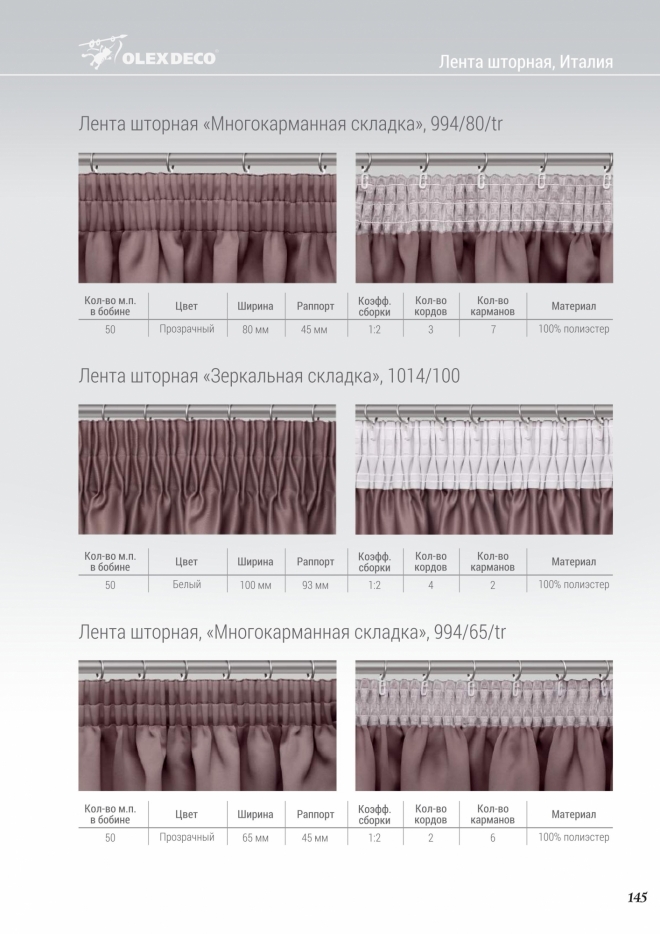 OLEXDECO

Лента шторная, Италия

Лента шторная «Многокарманная складка», 994/80/tr

| Кол-во м.п. в бобине | Цвет | Ширина | Раппорт | Коэфф. сборки | Кол-во кордов | Кол-во карманов | Материал |
|---|---|---|---|---|---|---|---|
| 50 | Прозрачный | 80 мм | 45 мм | 1:2 | 3 | 7 | 100% полиэстер |

Лента шторная «Зеркальная складка», 1014/100

| Кол-во м.п. в бобине | Цвет | Ширина | Раппорт | Коэфф. сборки | Кол-во кордов | Кол-во карманов | Материал |
|---|---|---|---|---|---|---|---|
| 50 | Белый | 100 мм | 93 мм | 1:2 | 4 | 2 | 100% полиэстер |

Лента шторная, «Многокарманная складка», 994/65/tr

| Кол-во м.п. в бобине | Цвет | Ширина | Раппорт | Коэфф. сборки | Кол-во кордов | Кол-во карманов | Материал |
|---|---|---|---|---|---|---|---|
| 50 | Прозрачный | 65 мм | 45 мм | 1:2 | 2 | 6 | 100% полиэстер |

145